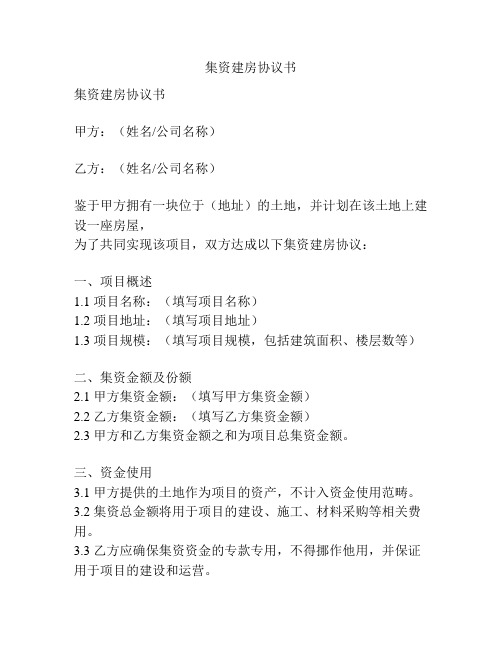 集资建房协议书

集资建房协议书

甲方：（姓名/公司名称）

乙方：（姓名/公司名称）

鉴于甲方拥有一块位于（地址）的土地，并计划在该土地上建设一座房屋，
为了共同实现该项目，双方达成以下集资建房协议：

一、项目概述
1.1 项目名称：（填写项目名称）
1.2 项目地址：（填写项目地址）
1.3 项目规模：（填写项目规模，包括建筑面积、楼层数等）

二、集资金额及份额
2.1 甲方集资金额：（填写甲方集资金额）
2.2 乙方集资金额：（填写乙方集资金额）
2.3 甲方和乙方集资金额之和为项目总集资金额。

三、资金使用
3.1 甲方提供的土地作为项目的资产，不计入资金使用范畴。
3.2 集资总金额将用于项目的建设、施工、材料采购等相关费用。
3.3 乙方应确保集资资金的专款专用，不得挪作他用，并保证用于项目的建设和运营。